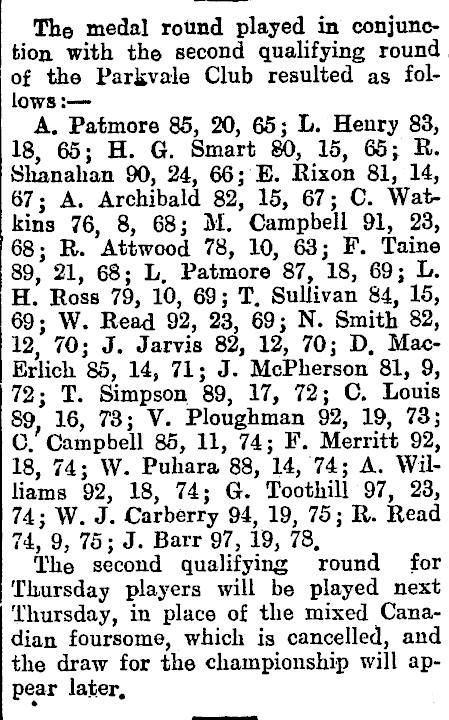 The medal round played in conjunction with the second qualifying round of the Parkvale Club resulted as follows:—

A. Patmore 85, 20, 65; L. Henry 83, 18, 65; H. G. Smart 80, 15, 65; R. Shanahan 90, 24, 66; E. Rixon 81, 14, 67; A. Archibald 82, 15, 67; C. Watkins 76, 8, 68; M. Campbell 91, 23, 68; R. Attwood 78, 10, 63; F. Taine 89, 21, 68; L. Patmore 87, 18, 69; L. H. Ross 79, 10, 69; T. Sullivan 84, 15, 69; W. Read 92, 23, 69; N. Smith 82, 12, 70; J. Jarvis 82, 12, 70; D. MacErlich 85, 14, 71; J. McPherson 81, 9, 72; T. Simpson 89, 17, 72; C. Louis 89, 16, 73; V. Ploughman 92, 19, 73; C. Campbell 85, 11, 74; F. Merritt 92, 18, 74; W. Puhara 88, 14, 74; A. Williams 92, 18, 74; G. Toothill 97, 23, 74; W. J. Carberry 94, 19, 75; R. Read 74, 9, 75; J. Barr 97, 19, 78.

The second qualifying round for Thursday players will be played next Thursday, in place of the mixed Canadian foursome, which is cancelled, and the draw for the championship will appear later.